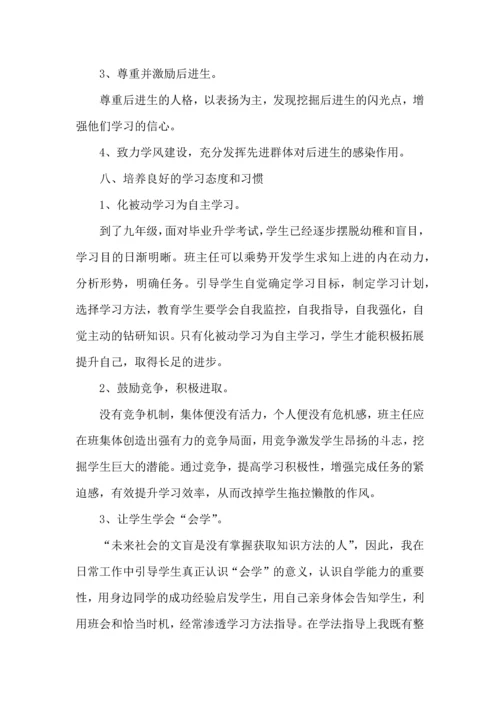 3、尊重并激励后进生。

尊重后进生的人格，以表扬为主，发现挖掘后进生的闪光点，增强他们学习的信心。

4、致力学风建设，充分发挥先进群体对后进生的感染作用。

八、培养良好的学习态度和习惯

1、化被动学习为自主学习。

到了九年级，面对毕业升学考试，学生已经逐步摆脱幼稚和盲目，学习目的日渐明晰。班主任可以乘势开发学生求知上进的内在动力，分析形势，明确任务。引导学生自觉确定学习目标，制定学习计划，选择学习方法，教育学生要学会自我监控，自我指导，自我强化，自觉主动的钻研知识。只有化被动学习为自主学习，学生才能积极拓展提升自己，取得长足的进步。

2、鼓励竞争，积极进取。

没有竞争机制，集体便没有活力，个人便没有危机感，班主任应在班集体创造出强有力的竞争局面，用竞争激发学生昂扬的斗志，挖掘学生巨大的潜能。通过竞争，提高学习积极性，增强完成任务的紧迫感，有效提升学习效率，从而改掉学生拖拉懒散的作风。

3、让学生学会“会学”。

“未来社会的文盲是没有掌握获取知识方法的人”，因此，我在日常工作中引导学生真正认识“会学”的意义，认识自学能力的重要性，用身边同学的成功经验启发学生，用自己亲身体会告知学生，利用班会和恰当时机，经常渗透学习方法指导。在学法指导上我既有整